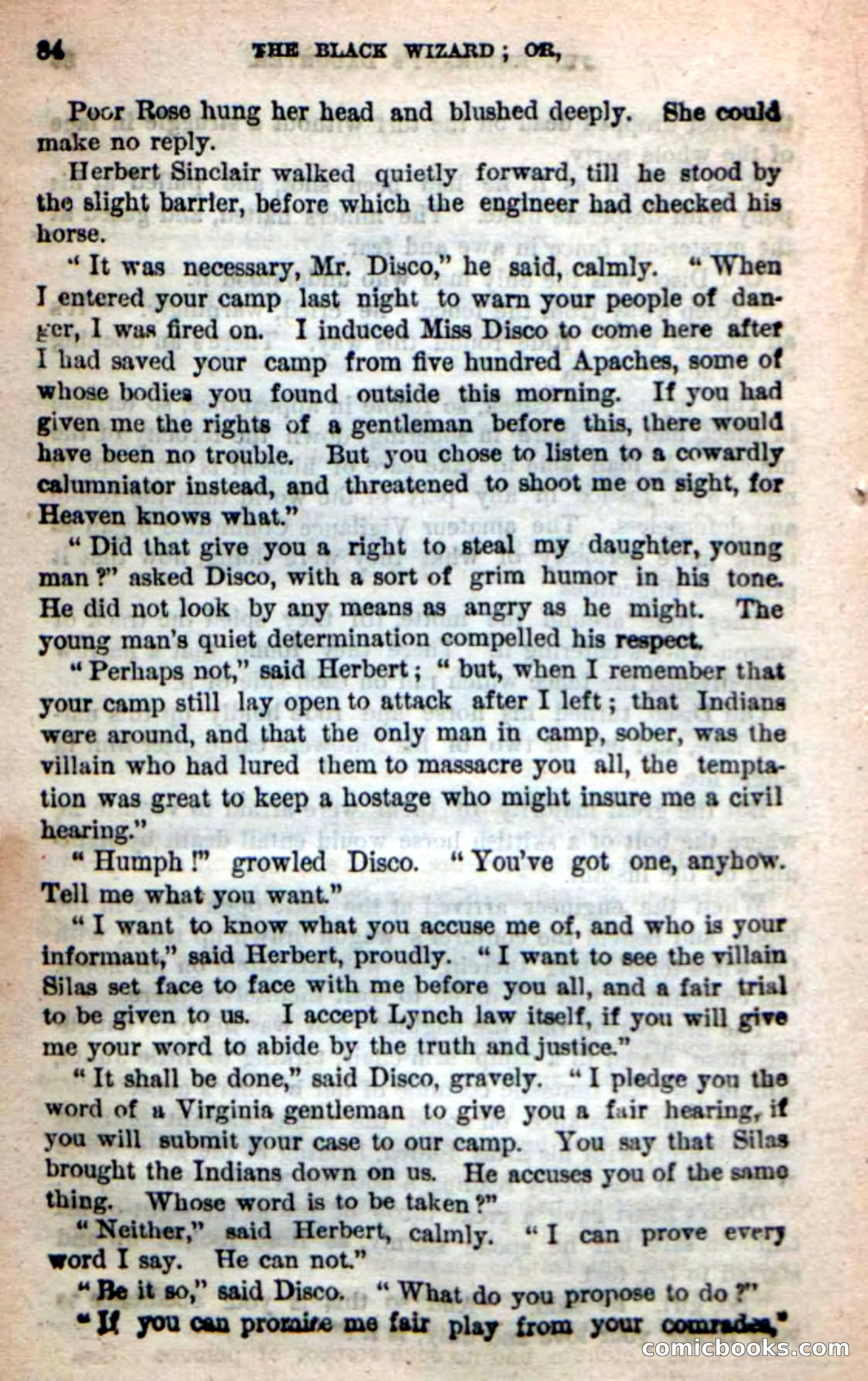 84 THE BLACK WIZARD; OR,

Poor Rose hung her head and blushed deeply. She could make no reply.

Herbert Sinclair walked quietly forward, till he stood by the slight barrier, before which the engineer had checked his horse.

"It was necessary, Mr. Disco," he said, calmly. "When I entered your camp last night to warn your people of danger, I was fired on. I induced Miss Disco to come here after I had saved your camp from five hundred Apaches, some of whose bodies you found outside this morning. If you had given me the rights of a gentleman before this, there would have been no trouble. But you chose to listen to a cowardly calumniator instead, and threatened to shoot me on sight, for Heaven knows what."

"Did that give you a right to steal my daughter, young man?" asked Disco, with a sort of grim humor in his tone. He did not look by any means as angry as he might. The young man's quiet determination compelled his respect.

"Perhaps not," said Herbert; "but, when I remember that your camp still lay open to attack after I left; that Indians were around, and that the only man in camp, sober, was the villain who had lured them to massacre you all, the temptation was great to keep a hostage who might insure me a civil hearing."

"Humph!" growled Disco. "You've got one, anyhow. Tell me what you want."

"I want to know what you accuse me of, and who is your informant," said Herbert, proudly. "I want to see the villain Silas set face to face with me before you all, and a fair trial to be given to us. I accept Lynch law itself, if you will give me your word to abide by the truth and justice."

"It shall be done," said Disco, gravely. "I pledge you the word of a Virginia gentleman to give you a fair hearing, if you will submit your case to our camp. You say that Silas brought the Indians down on us. He accuses you of the same thing. Whose word is to be taken?"

"Neither," said Herbert, calmly. "I can prove every word I say. He can not."

"Be it so," said Disco. "What do you propose to do?"

"If you can promise me fair play from your comrades,"

comicbooks.com